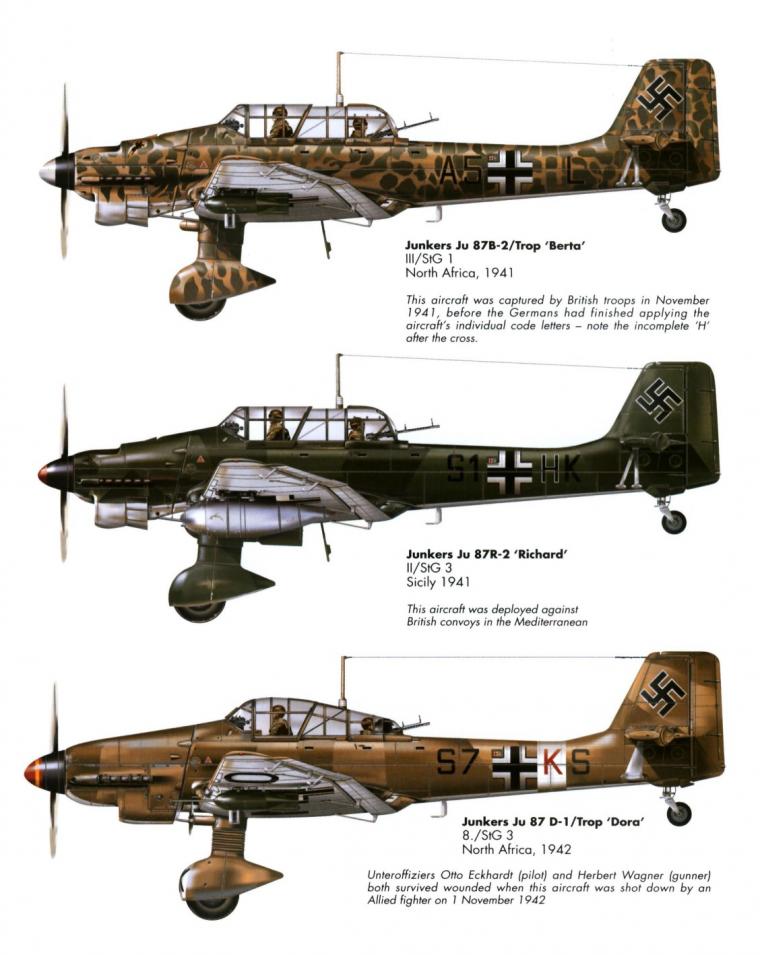 A5 L

Junkers Ju 87B-2/Trop 'Berta'
III/StG 1
North Africa, 1941

This aircraft was captured by British troops in November 1941, before the Germans had finished applying the aircraft's individual code letters – note the incomplete 'H' after the cross.

S1 HK

Junkers Ju 87R-2 'Richard'
II/StG 3
Sicily 1941

This aircraft was deployed against British convoys in the Mediterranean

S7 KS

Junkers Ju 87 D-1/Trop 'Dora'
8./StG 3
North Africa, 1942

Unteroffiziers Otto Eckhardt (pilot) and Herbert Wagner (gunner) both survived wounded when this aircraft was shot down by an Allied fighter on 1 November 1942